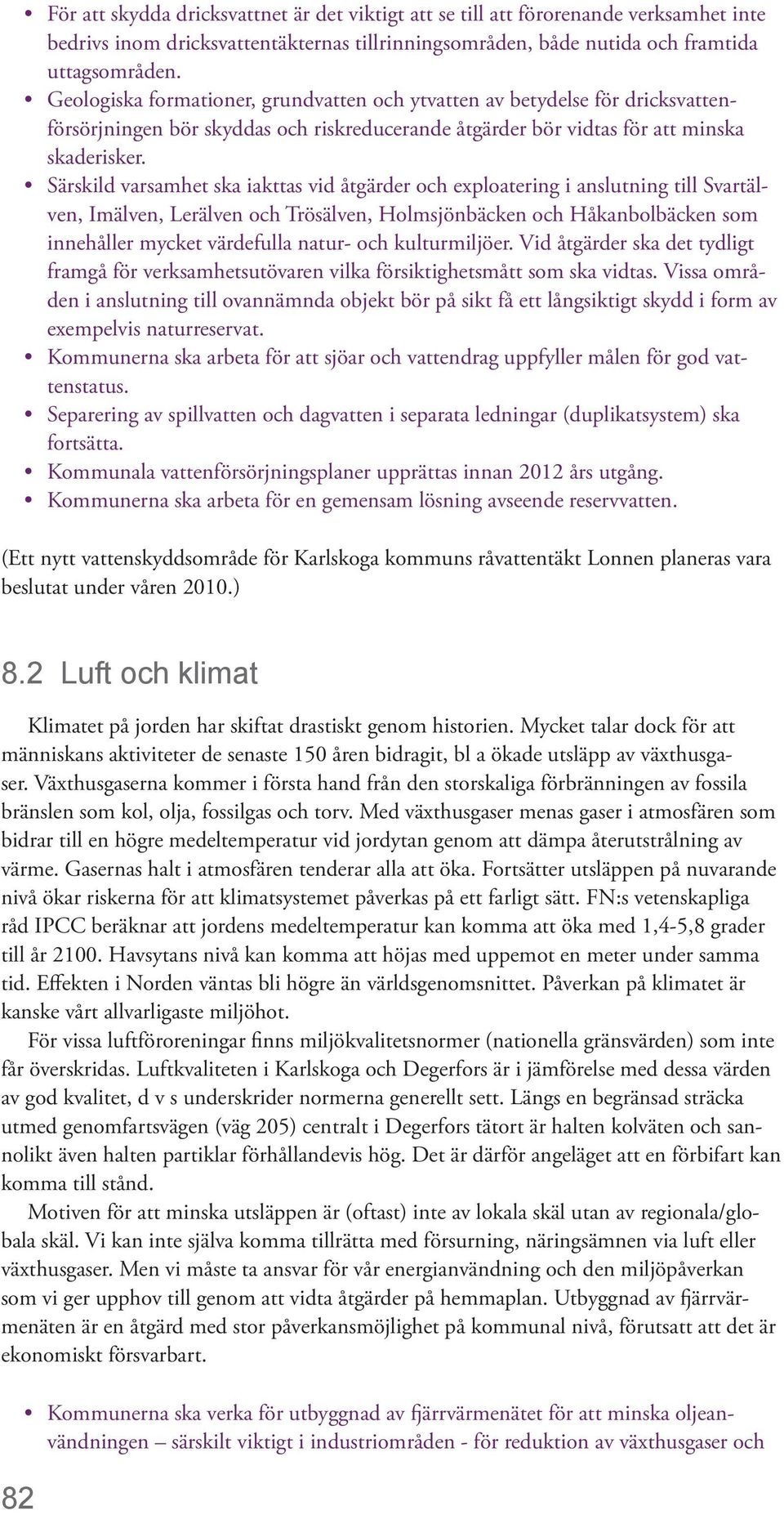 • För att skydda dricksvattnet är det viktigt att se till att förorenande verksamhet inte bedrivs inom dricksvattentäkternas tillrinningsområden, både nutida och framtida uttagsområden.
• Geologiska formationer, grundvatten och ytvatten av betydelse för dricksvattenförsörjningen bör skyddas och riskreducerande åtgärder bör vidtas för att minska skaderisker.
• Särskild varsamhet ska iakttas vid åtgärder och exploatering i anslutning till Svartälven, Imälven, Lerälven och Trösälven, Holmsjönbäcken och Håkanbolbäcken som innehåller mycket värdefulla natur- och kulturmiljöer. Vid åtgärder ska det tydligt framgå för verksamhetsutövaren vilka försiktighetsmått som ska vidtas. Vissa områden i anslutning till ovannämnda objekt bör på sikt få ett långsiktigt skydd i form av exempelvis naturreservat.
• Kommunerna ska arbeta för att sjöar och vattendrag uppfyller målen för god vattenstatus.
• Separering av spillvatten och dagvatten i separata ledningar (duplikatsystem) ska fortsätta.
• Kommunala vattenförsörjningsplaner upprättas innan 2012 års utgång.
• Kommunerna ska arbeta för en gemensam lösning avseende reservvatten.

(Ett nytt vattenskyddsområde för Karlskoga kommuns råvattentäkt Lonnen planeras vara beslutat under våren 2010.)

8.2 Luft och klimat

Klimatet på jorden har skiftat drastiskt genom historien. Mycket talar dock för att människans aktiviteter de senaste 150 åren bidragit, bl a ökade utsläpp av växthusgaser. Växthusgaserna kommer i första hand från den storskaliga förbränningen av fossila bränslen som kol, olja, fossilgas och torv. Med växthusgaser menas gaser i atmosfären som bidrar till en högre medeltemperatur vid jordytan genom att dämpa återutstrålning av värme. Gasernas halt i atmosfären tenderar alla att öka. Fortsätter utsläppen på nuvarande nivå ökar riskerna för att klimatsystemet påverkas på ett farligt sätt. FN:s vetenskapliga råd IPCC beräknar att jordens medeltemperatur kan komma att öka med 1,4-5,8 grader till år 2100. Havsytans nivå kan komma att höjas med uppemot en meter under samma tid. Effekten i Norden väntas bli högre än världsgenomsnittet. Påverkan på klimatet är kanske vårt allvarligaste miljöhot.
För vissa luftföroreningar finns miljökvalitetsnormer (nationella gränsvärden) som inte får överskridas. Luftkvaliteten i Karlskoga och Degerfors är i jämförelse med dessa värden av god kvalitet, d v s underskrider normerna generellt sett. Längs en begränsad sträcka utmed genomfartsvägen (väg 205) centralt i Degerfors tätort är halten kolväten och sannolikt även halten partiklar förhållandevis hög. Det är därför angeläget att en förbifart kan komma till stånd.
Motiven för att minska utsläppen är (oftast) inte av lokala skäl utan av regionala/globala skäl. Vi kan inte själva komma tillrätta med försurning, näringsämnen via luft eller växthusgaser. Men vi måste ta ansvar för vår energianvändning och den miljöpåverkan som vi ger upphov till genom att vidta åtgärder på hemmaplan. Utbyggnad av fjärrvärmenäten är en åtgärd med stor påverkansmöjlighet på kommunal nivå, förutsatt att det är ekonomiskt försvarbart.

• Kommunerna ska verka för utbyggnad av fjärrvärmenätet för att minska oljeanvändningen – särskilt viktigt i industriområden - för reduktion av växthusgaser och

82